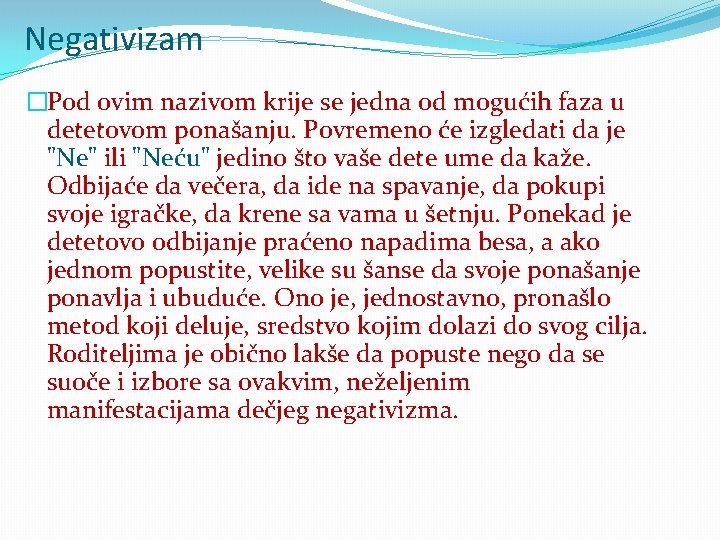 Negativizam

Pod ovim nazivom krije se jedna od mogućih faza u detetovom ponašanju. Povremeno će izgledati da je "Ne" ili "Neću" jedino što vaše dete ume da kaže. Odbijaće da večera, da ide na spavanje, da pokupi svoje igračke, da krene sa vama u šetnju. Ponekad je detetovo odbijanje praćeno napadima besa, a ako jednom popustite, velike su šanse da svoje ponašanje ponavlja i ubuduće. Ono je, jednostavno, pronašlo metod koji deluje, sredstvo kojim dolazi do svog cilja. Roditeljima je obično lakše da popuste nego da se suoče i izbore sa ovakvim, neželjenim manifestacijama dečjeg negativizma.